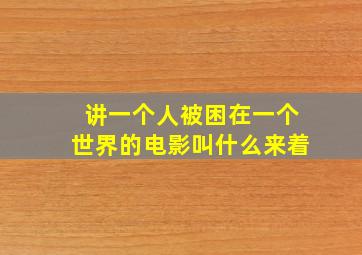 讲一个人被困在一个世界的电影叫什么来着